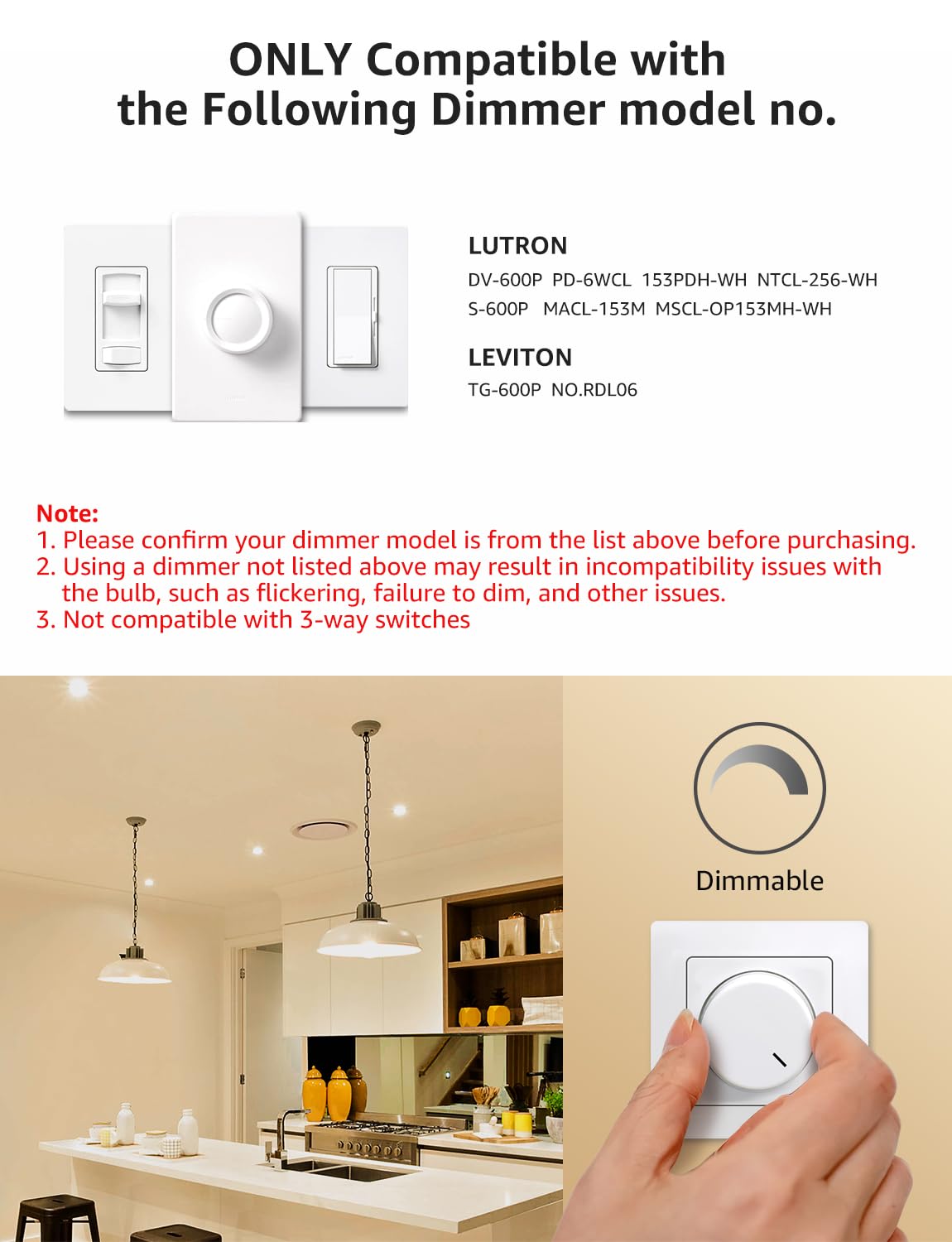 ONLY Compatible with the Following Dimmer model no.

LUTRON
DV-600P PD-6WCL 153PDH-WH NTCL-256-WH
S-600P MACL-153M MSCL-OP153MH-WH

LEVITON
TG-600P NO.RDL06

Note:
1. Please confirm your dimmer model is from the list above before purchasing.
2. Using a dimmer not listed above may result in incompatibility issues with the bulb, such as flickering, failure to dim, and other issues.
3. Not compatible with 3-way switches

Dimmable